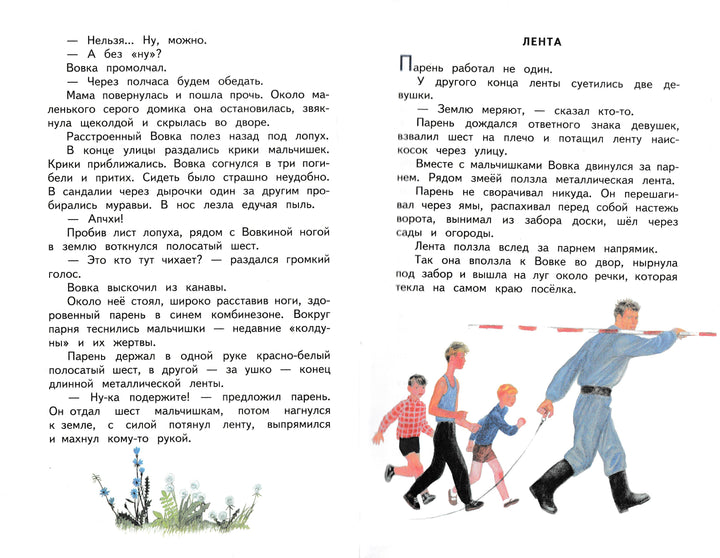 — Нельзя... Ну, можно.
— А без «ну»?
Вовка промолчал.
— Через полчаса будем обедать.
Мама повернулась и пошла прочь. Около маленького серого домика она остановилась, звякнула щеколдой и скрылась во дворе.
Расстроенный Вовка полез назад под лопух.
В конце улицы раздались крики мальчишек. Крики приближались. Вовка согнулся в три погибели и притих. Сидеть было страшно неудобно. В сандалии через дырочки один за другим пробирались муравьи. В нос лезла едучая пыль.
— Апчхи!
Пробив лист лопуха, рядом с Вовкиной ногой в землю воткнулся полосатый шест.
— Это кто тут чихает? — раздался громкий голос.
Вовка выскочил из канавы.
Около неё стоял, широко расставив ноги, здоровенный парень в синем комбинезоне. Вокруг парня теснились мальчишки — недавние «колдуны» и их жертвы.
Парень держал в одной руке красно-белый полосатый шест, в другой — за ушко — конец длинной металлической ленты.
— Ну-ка подержите! — предложил парень. Он отдал шест мальчишкам, потом нагнулся к земле, с силой потянул ленту, выпрямился и махнул кому-то рукой.

ЛЕНТА

Парень работал не один.
У другого конца ленты суетились две девушки.
— Землю меряют, — сказал кто-то.
Парень дождался ответного знака девушек, взвалил шест на плечо и потащил ленту наискосок через улицу.
Вместе с мальчишками Вовка двинулся за парнем. Рядом змеёй ползла металлическая лента.
Парень не сворачивал никуда. Он перешагивал через ямы, распахивал перед собой настежь ворота, вынимал из забора доски, шёл через сады и огороды.
Лента ползла вслед за парнем напрямик.
Так она вползла к Вовке во двор, нырнула под забор и вышла на луг около речки, которая текла на самом краю посёлка.